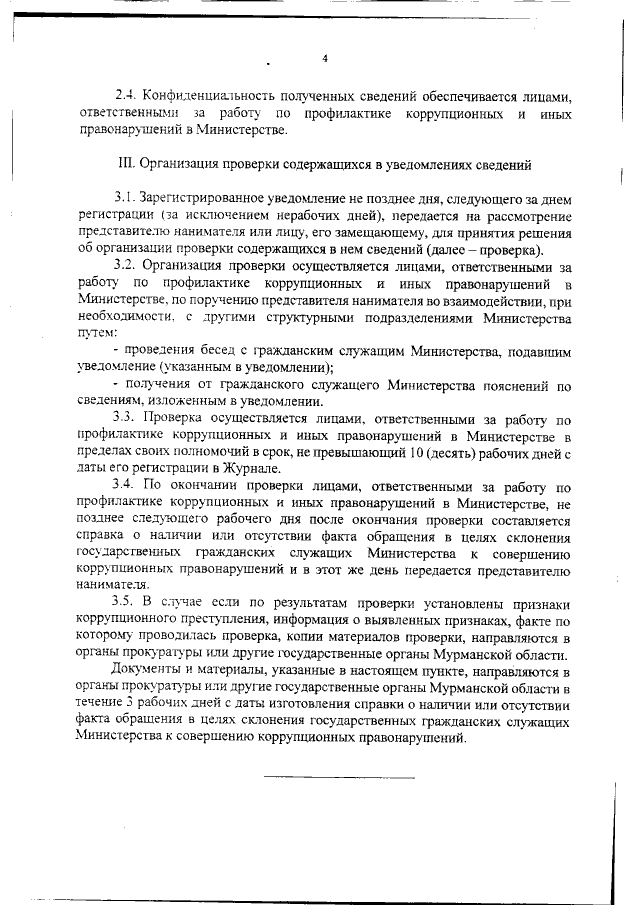 4

2.4. Конфиденциальность полученных сведений обеспечивается лицами, ответственными за работу по профилактике коррупционных и иных правонарушений в Министерстве.

III. Организация проверки содержащихся в уведомлениях сведений

3.1. Зарегистрированное уведомление не позднее дня, следующего за днем регистрации (за исключением нерабочих дней), передается на рассмотрение представителю нанимателя или лицу, его замещающему, для принятия решения об организации проверки содержащихся в нем сведений (далее – проверка).

3.2. Организация проверки осуществляется лицами, ответственными за работу по профилактике коррупционных и иных правонарушений в Министерстве, по поручению представителя нанимателя во взаимодействии, при необходимости, с другими структурными подразделениями Министерства путем:

- проведения бесед с гражданским служащим Министерства, подавшим уведомление (указанным в уведомлении);

- получения от гражданского служащего Министерства пояснений по сведениям, изложенным в уведомлении.

3.3. Проверка осуществляется лицами, ответственными за работу по профилактике коррупционных и иных правонарушений в Министерстве в пределах своих полномочий в срок, не превышающий 10 (десять) рабочих дней с даты его регистрации в Журнале.

3.4. По окончании проверки лицами, ответственными за работу по профилактике коррупционных и иных правонарушений в Министерстве, не позднее следующего рабочего дня после окончания проверки составляется справка о наличии или отсутствии факта обращения в целях склонения государственных гражданских служащих Министерства к совершению коррупционных правонарушений и в этот же день передается представителю нанимателя.

3.5. В случае если по результатам проверки установлены признаки коррупционного преступления, информация о выявленных признаках, факте по которому проводилась проверка, копии материалов проверки, направляются в органы прокуратуры или другие государственные органы Мурманской области.

Документы и материалы, указанные в настоящем пункте, направляются в органы прокуратуры или другие государственные органы Мурманской области в течение 3 рабочих дней с даты изготовления справки о наличии или отсутствии факта обращения в целях склонения государственных гражданских служащих Министерства к совершению коррупционных правонарушений.